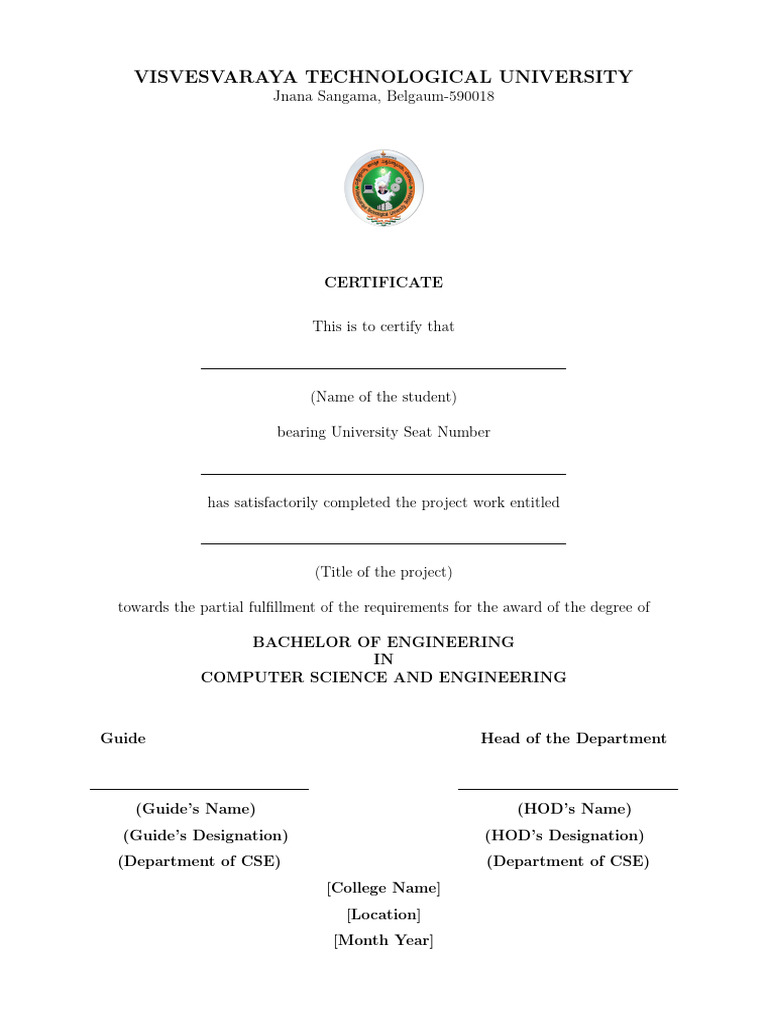 VISVESVARAYA TECHNOLOGICAL UNIVERSITY
Jnana Sangama, Belgaum-590018

CERTIFICATE

This is to certify that

(Name of the student)

bearing University Seat Number

has satisfactorily completed the project work entitled

(Title of the project)

towards the partial fulfillment of the requirements for the award of the degree of

BACHELOR OF ENGINEERING
IN
COMPUTER SCIENCE AND ENGINEERING

Guide

(Guide's Name)
(Guide's Designation)
(Department of CSE)

Head of the Department

(HOD's Name)
(HOD's Designation)
(Department of CSE)

[College Name]
[Location]
[Month Year]